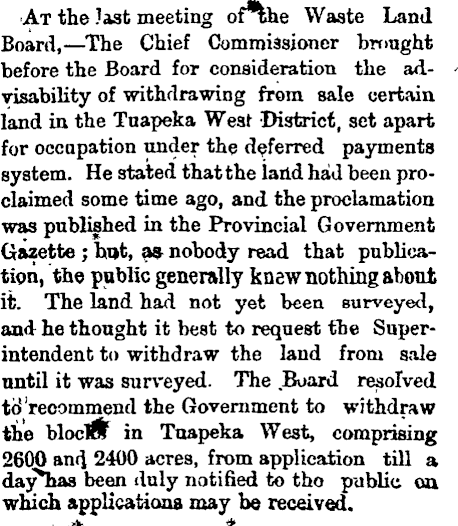 At the last meeting of the Waste Land Board,—The Chief Commissioner brought before the Board for consideration the advisability of withdrawing from sale certain land in the Tuapeka West District, set apart for occupation under the deferred payments system. He stated that the land had been proclaimed some time ago, and the proclamation was published in the Provincial Government Gazette; but, as nobody read that publication, the public generally knew nothing about it. The land had not yet been surveyed, and he thought it best to request the Superintendent to withdraw the land from sale until it was surveyed. The Board resolved to recommend the Government to withdraw the blocks in Tuapeka West, comprising 2600 and 2400 acres, from application till a day has been duly notified to tho public on which applications may be received.